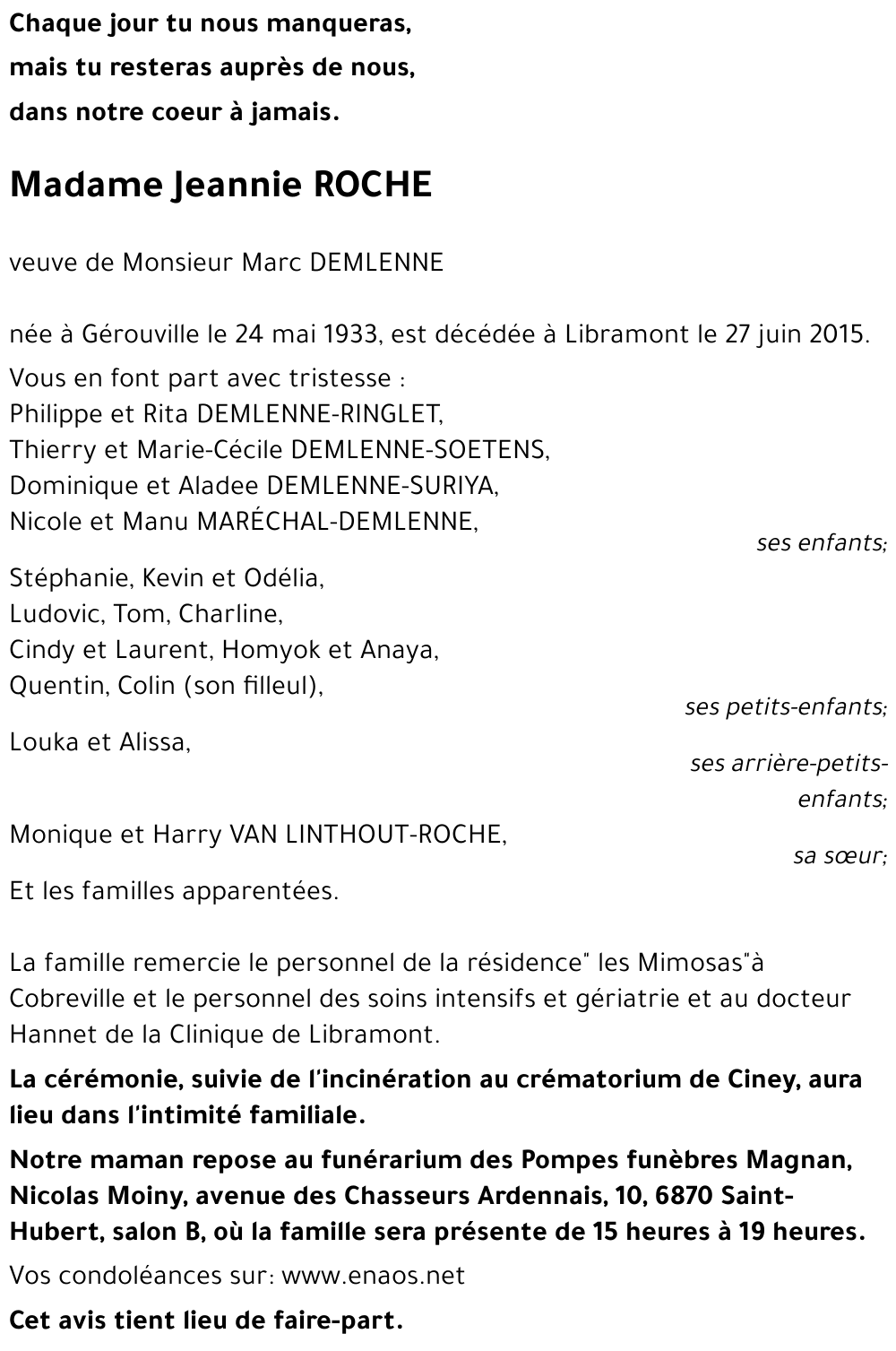 Chaque jour tu nous manqueras,
mais tu resteras auprès de nous,
dans notre coeur à jamais.

Madame Jeannie ROCHE

veuve de Monsieur Marc DEMLENNE

née à Gérouville le 24 mai 1933, est décédée à Libramont le 27 juin 2015.

Vous en font part avec tristesse :
Philippe et Rita DEMLENNE-RINGLET,
Thierry et Marie-Cécile DEMLENNE-SOETENS,
Dominique et Aladee DEMLENNE-SURIYA,
Nicole et Manu MARÉCHAL-DEMLENNE,
ses enfants;

Stéphanie, Kevin et Odélia,
Ludovic, Tom, Charline,
Cindy et Laurent, Homyok et Anaya,
Quentin, Colin (son filleul),
ses petits-enfants;

Louka et Alissa,
ses arrière-petits-enfants;

Monique et Harry VAN LINTHOUT-ROCHE,
sa sœur;

Et les familles apparentées.

La famille remercie le personnel de la résidence" les Mimosas"à Cobreville et le personnel des soins intensifs et gériatrie et au docteur Hannet de la Clinique de Libramont.

La cérémonie, suivie de l'incinération au crématorium de Ciney, aura lieu dans l'intimité familiale.

Notre maman repose au funérarium des Pompes funèbres Magnan, Nicolas Moiny, avenue des Chasseurs Ardennais, 10, 6870 Saint-Hubert, salon B, où la famille sera présente de 15 heures à 19 heures.

Vos condoléances sur: www.enaos.net

Cet avis tient lieu de faire-part.